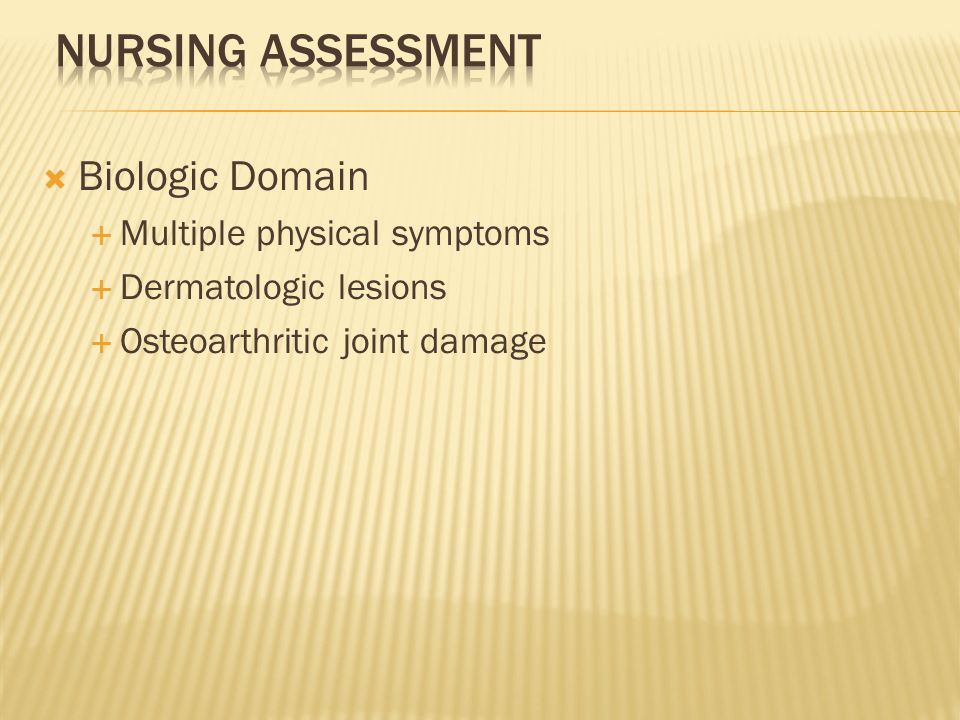 NURSING ASSESSMENT

Biologic Domain
Multiple physical symptoms
Dermatologic lesions
Osteoarthritic joint damage